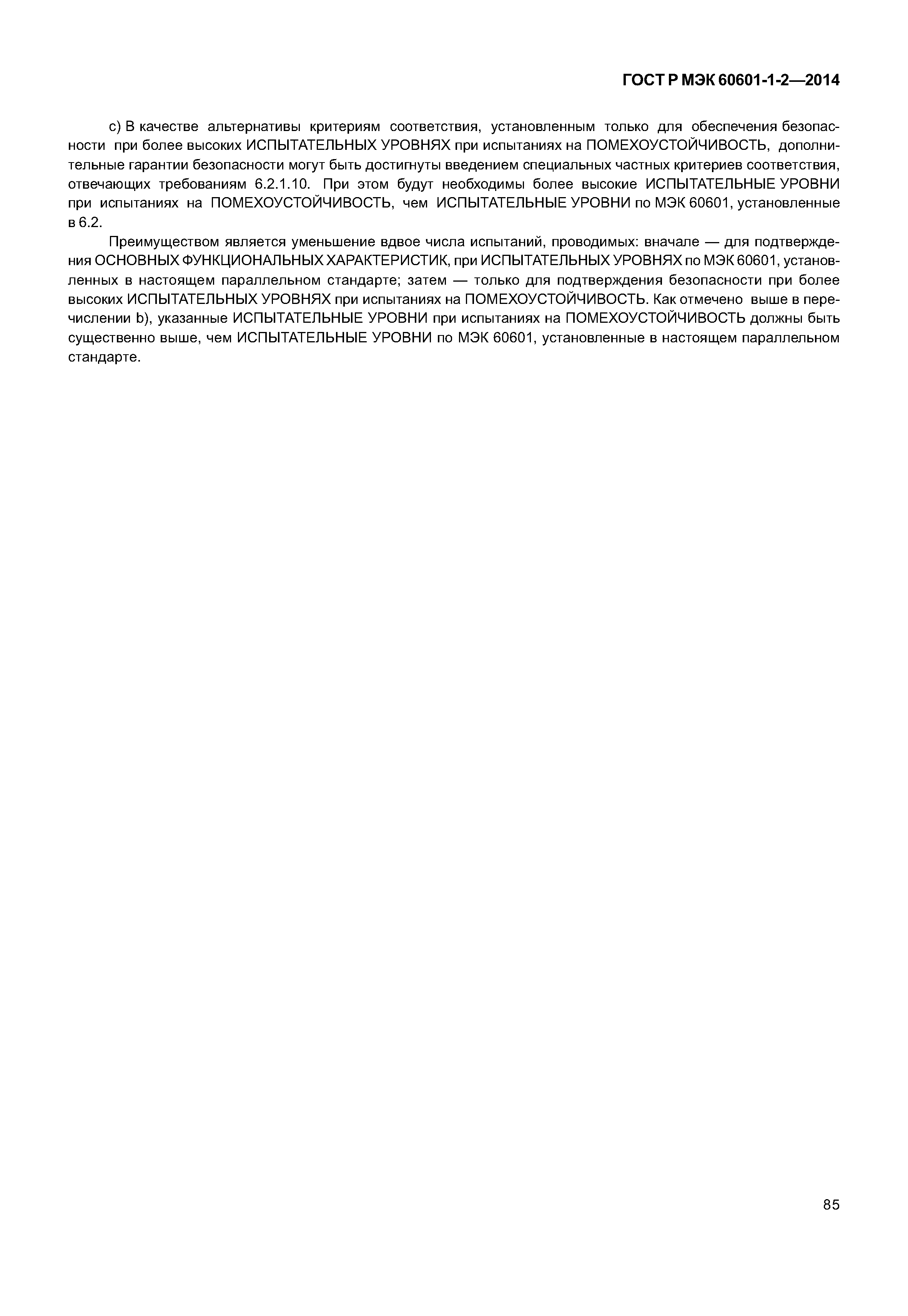 ГОСТ Р МЭК 60601-1-2—2014

c) В качестве альтернативы критериям соответствия, установленным только для обеспечения безопасности при более высоких ИСПЫТАТЕЛЬНЫХ УРОВНЯХ при испытаниях на ПОМЕХОУСТОЙЧИВОСТЬ, дополнительные гарантии безопасности могут быть достигнуты введением специальных частных критериев соответствия, отвечающих требованиям 6.2.1.10. При этом будут необходимы более высокие ИСПЫТАТЕЛЬНЫЕ УРОВНИ при испытаниях на ПОМЕХОУСТОЙЧИВОСТЬ, чем ИСПЫТАТЕЛЬНЫЕ УРОВНИ по МЭК 60601, установленные в 6.2.

Преимуществом является уменьшение вдвое числа испытаний, проводимых: вначале — для подтверждения ОСНОВНЫХ ФУНКЦИОНАЛЬНЫХ ХАРАКТЕРИСТИК, при ИСПЫТАТЕЛЬНЫХ УРОВНЯХ по МЭК 60601, установленных в настоящем параллельном стандарте; затем — только для подтверждения безопасности при более высоких ИСПЫТАТЕЛЬНЫХ УРОВНЯХ при испытаниях на ПОМЕХОУСТОЙЧИВОСТЬ. Как отмечено выше в перечислении b), указанные ИСПЫТАТЕЛЬНЫЕ УРОВНИ при испытаниях на ПОМЕХОУСТОЙЧИВОСТЬ должны быть существенно выше, чем ИСПЫТАТЕЛЬНЫЕ УРОВНИ по МЭК 60601, установленные в настоящем параллельном стандарте.

85